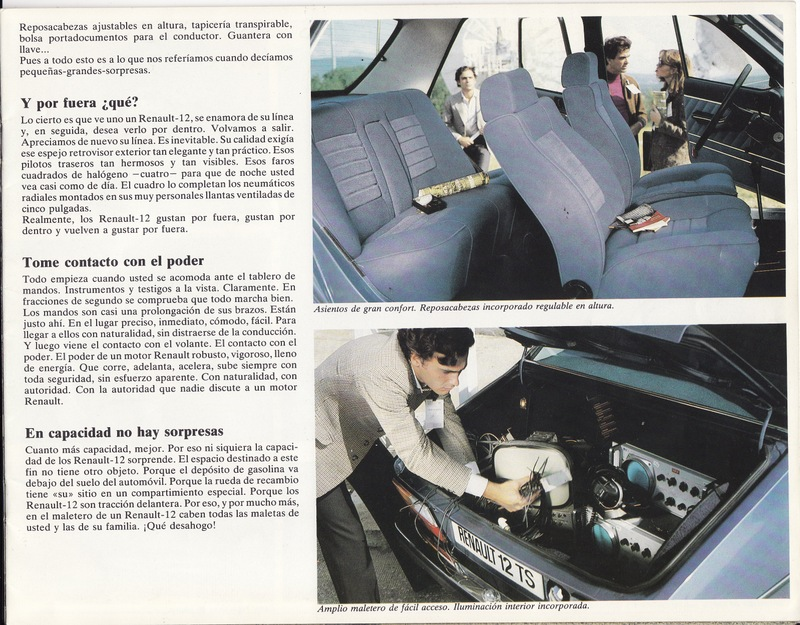 Reposacabezas ajustables en altura, tapicería transpirable, bolsa portadocumentos para el conductor. Guantera con llave...
Pues a todo esto es a lo que nos referíamos cuando decíamos pequeñas-grandes-sorpresas.

Y por fuera ¿qué?

Lo cierto es que ve uno un Renault-12, se enamora de su línea y, en seguida, desea verlo por dentro. Volvamos a salir. Apreciamos de nuevo su línea. Es inevitable. Su calidad exigía ese espejo retrovisor exterior tan elegante y tan práctico. Esos pilotos traseros tan hermosos y tan visibles. Esos faros cuadrados de halógeno —cuatro— para que de noche usted vea casi como de día. El cuadro lo completan los neumáticos radiales montados en sus muy personales llantas ventiladas de cinco pulgadas.
Realmente, los Renault-12 gustan por fuera, gustan por dentro y vuelven a gustar por fuera.

Tome contacto con el poder

Todo empieza cuando usted se acomoda ante el tablero de mandos. Instrumentos y testigos a la vista. Claramente. En fracciones de segundo se comprueba que todo marcha bien. Los mandos son casi una prolongación de sus brazos. Están justo ahí. En el lugar preciso, inmediato, cómodo, fácil. Para llegar a ellos con naturalidad, sin distraerse de la conducción. Y luego viene el contacto con el volante. El contacto con el poder. El poder de un motor Renault robusto, vigoroso, lleno de energía. Que corre, adelanta, acelera, sube siempre con toda seguridad, sin esfuerzo aparente. Con naturalidad, con autoridad. Con la autoridad que nadie discute a un motor Renault.

En capacidad no hay sorpresas

Cuanto más capacidad, mejor. Por eso ni siquiera la capacidad de los Renault-12 sorprende. El espacio destinado a este fin no tiene otro objeto. Porque el depósito de gasolina va debajo del suelo del automóvil. Porque la rueda de recambio tiene «su» sitio en un compartimiento especial. Porque los Renault-12 son tracción delantera. Por eso, y por mucho más, en el maletero de un Renault-12 caben todas las maletas de usted y las de su familia. ¡Qué desahogo!

Asientos de gran confort. Reposacabezas incorporado regulable en altura.

RENAULT 12 TS

Amplio maletero de fácil acceso. Iluminación interior incorporada.